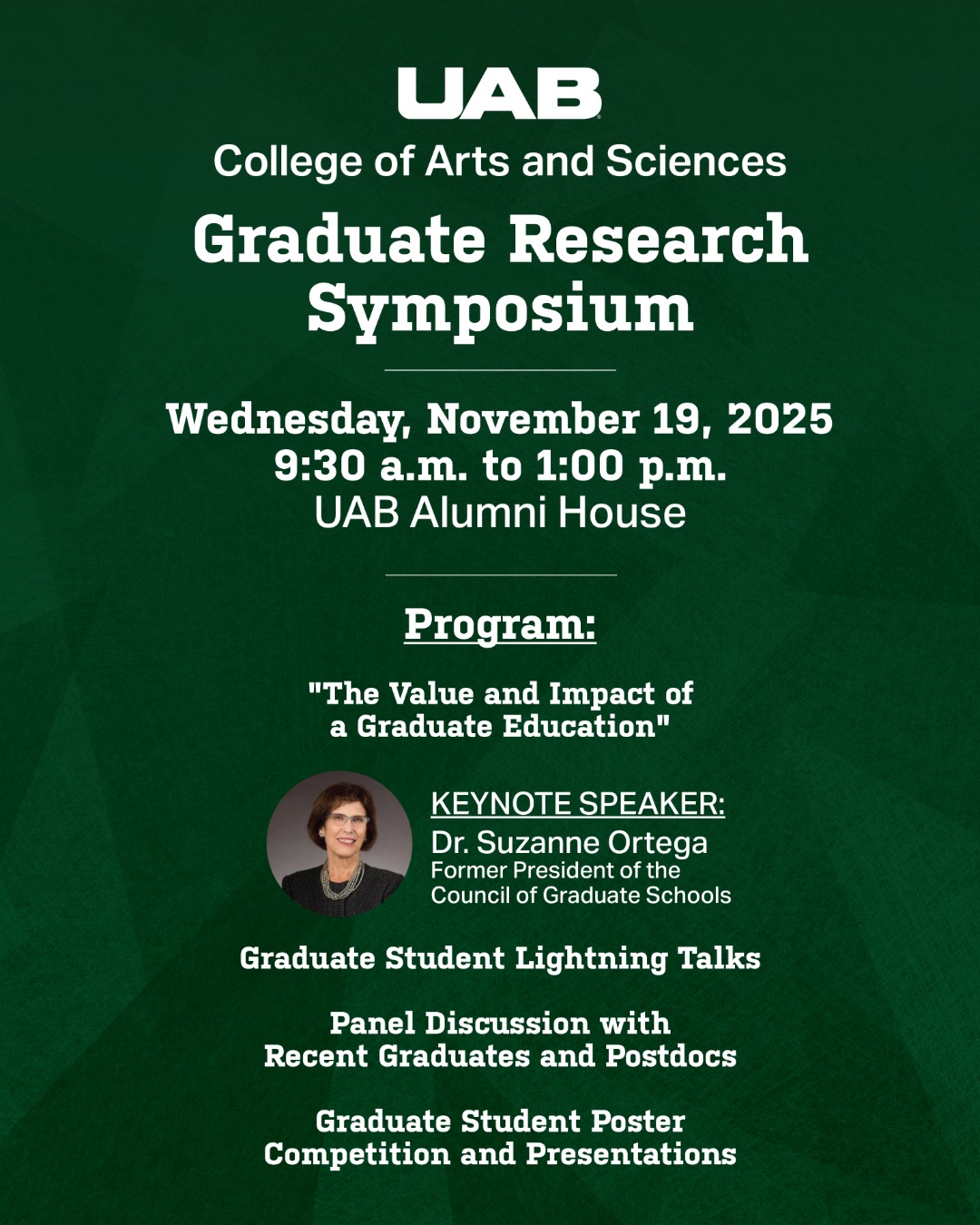 UAB
College of Arts and Sciences

Graduate Research Symposium

Wednesday, November 19, 2025
9:30 a.m. to 1:00 p.m.
UAB Alumni House

Program:

"The Value and Impact of a Graduate Education"

KEYNOTE SPEAKER:
Dr. Suzanne Ortega
Former President of the Council of Graduate Schools

Graduate Student Lightning Talks

Panel Discussion with Recent Graduates and Postdocs

Graduate Student Poster Competition and Presentations